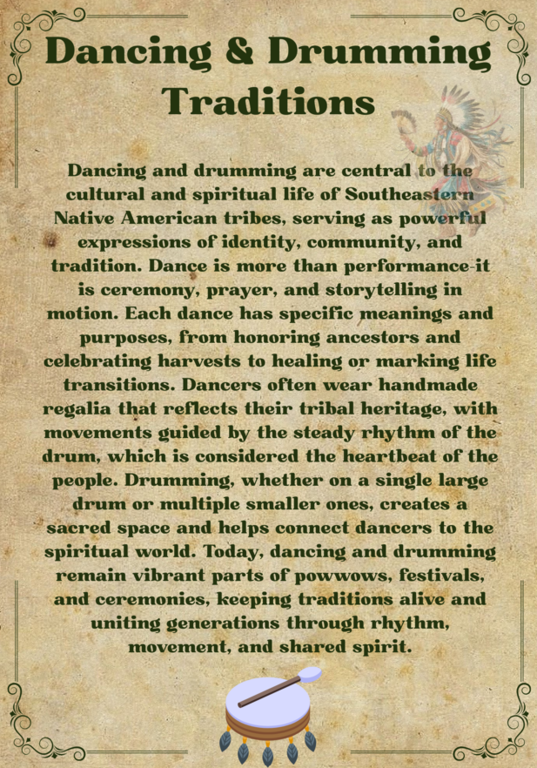 Dancing & Drumming Traditions

Dancing and drumming are central to the cultural and spiritual life of Southeastern Native American tribes, serving as powerful expressions of identity, community, and tradition. Dance is more than performance-it is ceremony, prayer, and storytelling in motion. Each dance has specific meanings and purposes, from honoring ancestors and celebrating harvests to healing or marking life transitions. Dancers often wear handmade regalia that reflects their tribal heritage, with movements guided by the steady rhythm of the drum, which is considered the heartbeat of the people. Drumming, whether on a single large drum or multiple smaller ones, creates a sacred space and helps connect dancers to the spiritual world. Today, dancing and drumming remain vibrant parts of powwows, festivals, and ceremonies, keeping traditions alive and uniting generations through rhythm, movement, and shared spirit.